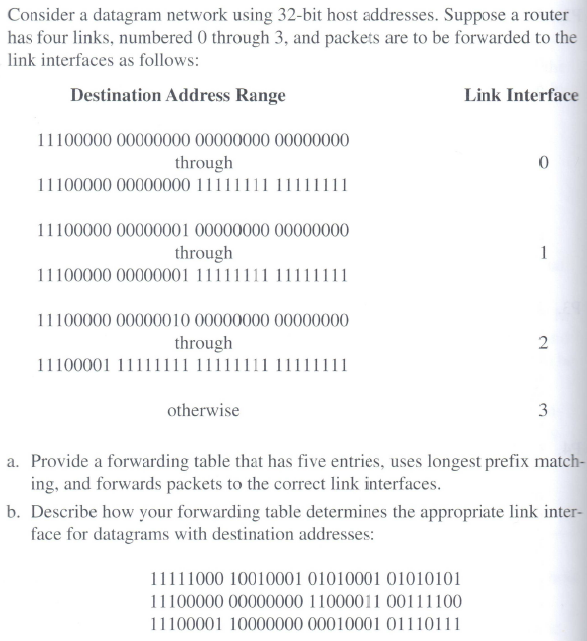 Consider a datagram network using 32-bit host addresses. Suppose a router has four links, numbered 0 through 3, and packets are to be forwarded to the link interfaces as follows:

| Destination Address Range | Link Interface |
|---|---|
| 11100000 00000000 00000000 00000000 through 11100000 00000000 11111111 11111111 | 0 |
| 11100000 00000001 00000000 00000000 through 11100000 00000001 11111111 11111111 | 1 |
| 11100000 00000010 00000000 00000000 through 11100001 11111111 11111111 11111111 | 2 |
| otherwise | 3 |

a. Provide a forwarding table that has five entries, uses longest prefix matching, and forwards packets to the correct link interfaces.

b. Describe how your forwarding table determines the appropriate link interface for datagrams with destination addresses:

11111000 10010001 01010001 01010101
11100000 00000000 11000011 00111100
11100001 10000000 00010001 01110111